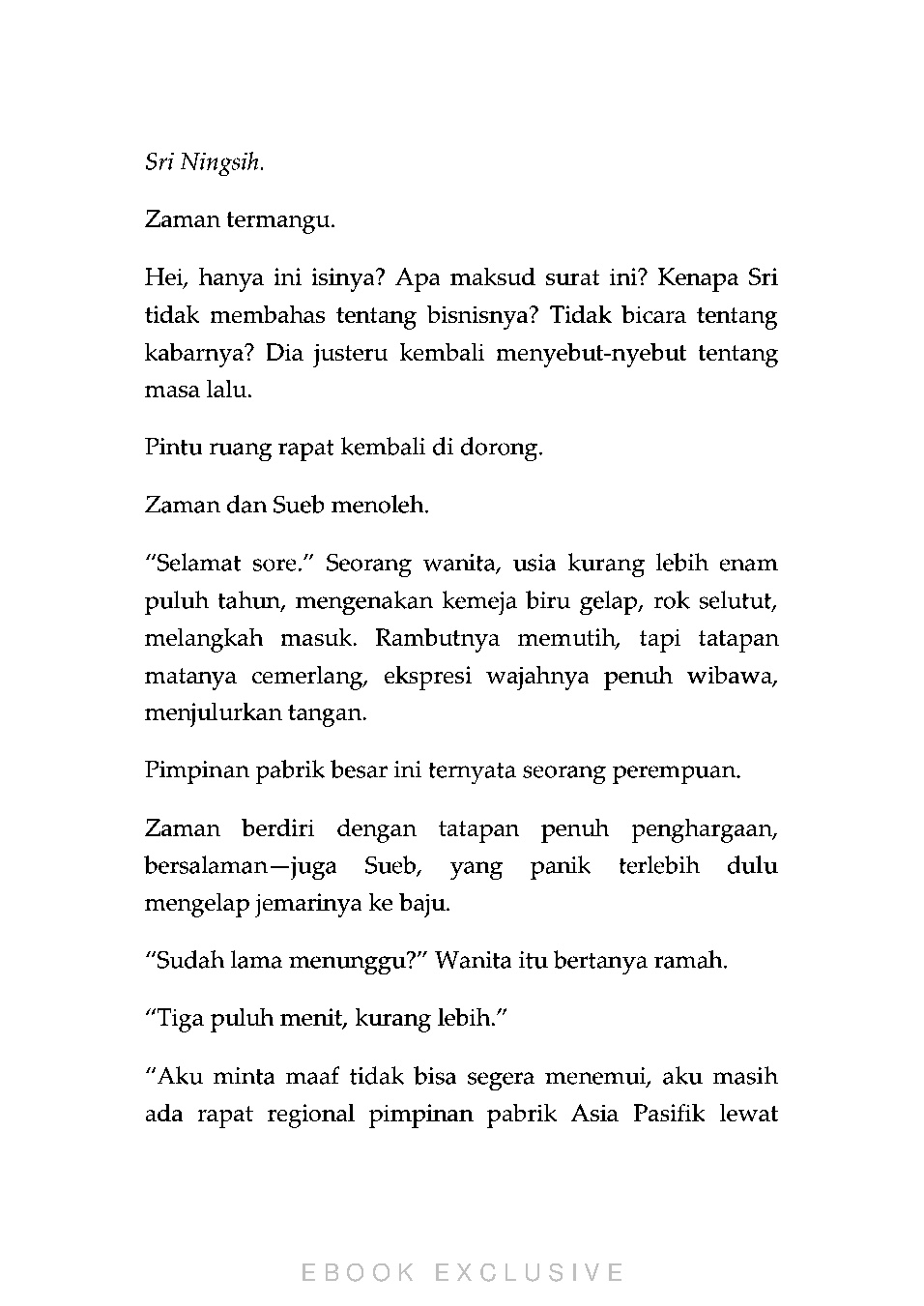 Sri Ningsih.

Zaman termangu.

Hei, hanya ini isinya? Apa maksud surat ini? Kenapa Sri tidak membahas tentang bisnisnya? Tidak bicara tentang kabarnya? Dia justeru kembali menyebut-nyebut tentang masa lalu.

Pintu ruang rapat kembali di dorong.

Zaman dan Sueb menoleh.

“Selamat sore.” Seorang wanita, usia kurang lebih enam puluh tahun, mengenakan kemeja biru gelap, rok selutut, melangkah masuk. Rambutnya memutih, tapi tatapan matanya cemerlang, ekspresi wajahnya penuh wibawa, menjulurkan tangan.

Pimpinan pabrik besar ini ternyata seorang perempuan.

Zaman berdiri dengan tatapan penuh penghargaan, bersalaman—juga Sueb, yang panik terlebih dulu mengelap jemarinya ke baju.

“Sudah lama menunggu?” Wanita itu bertanya ramah.

“Tiga puluh menit, kurang lebih.”

“Aku minta maaf tidak bisa segera menemui, aku masih ada rapat regional pimpinan pabrik Asia Pasifik lewat

EBOOK EXCLUSIVE